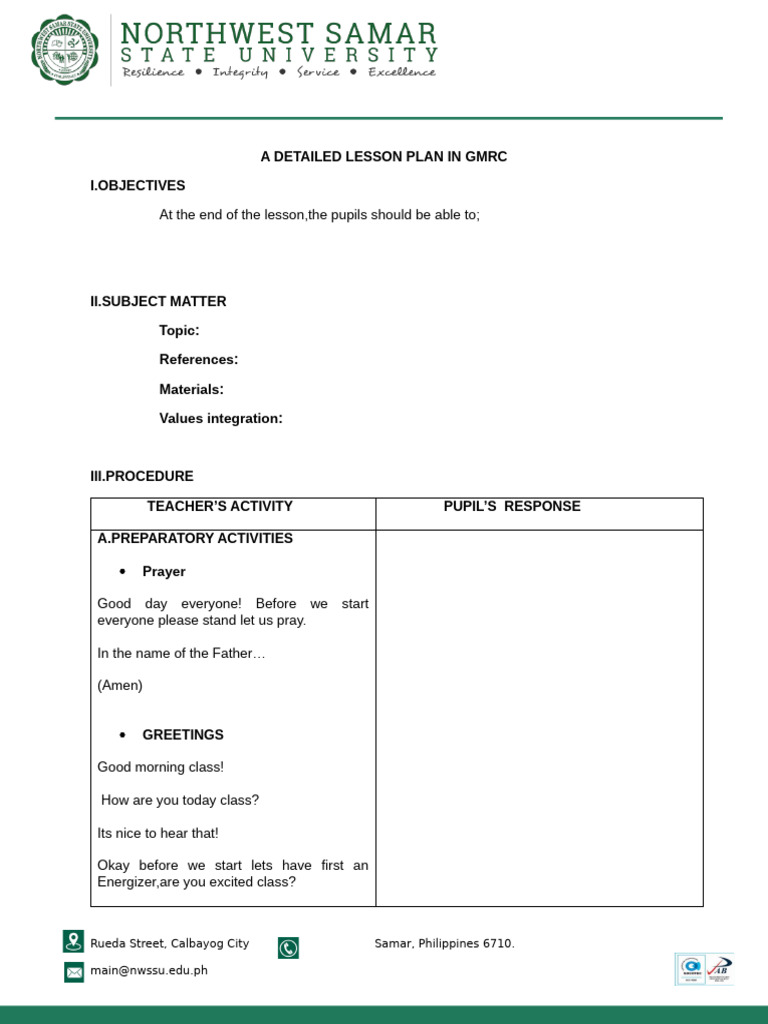 NORTHWEST SAMAR
STATE UNIVERSITY
Resilience • Integrity • Service • Excellence

A DETAILED LESSON PLAN IN GMRC

I.OBJECTIVES

At the end of the lesson,the pupils should be able to;

II.SUBJECT MATTER

Topic:

References:

Materials:

Values integration:

III.PROCEDURE

| TEACHER'S ACTIVITY | PUPIL'S RESPONSE |
|---|---|
| A.PREPARATORY ACTIVITIES<br>• Prayer<br>Good day everyone! Before we start everyone please stand let us pray.<br>In the name of the Father…<br>(Amen)<br>• GREETINGS<br>Good morning class!<br>How are you today class?<br>Its nice to hear that!<br>Okay before we start lets have first an Energizer,are you excited class? | |

Rueda Street, Calbayog City

Samar, Philippines 6710.

main@nwssu.edu.ph